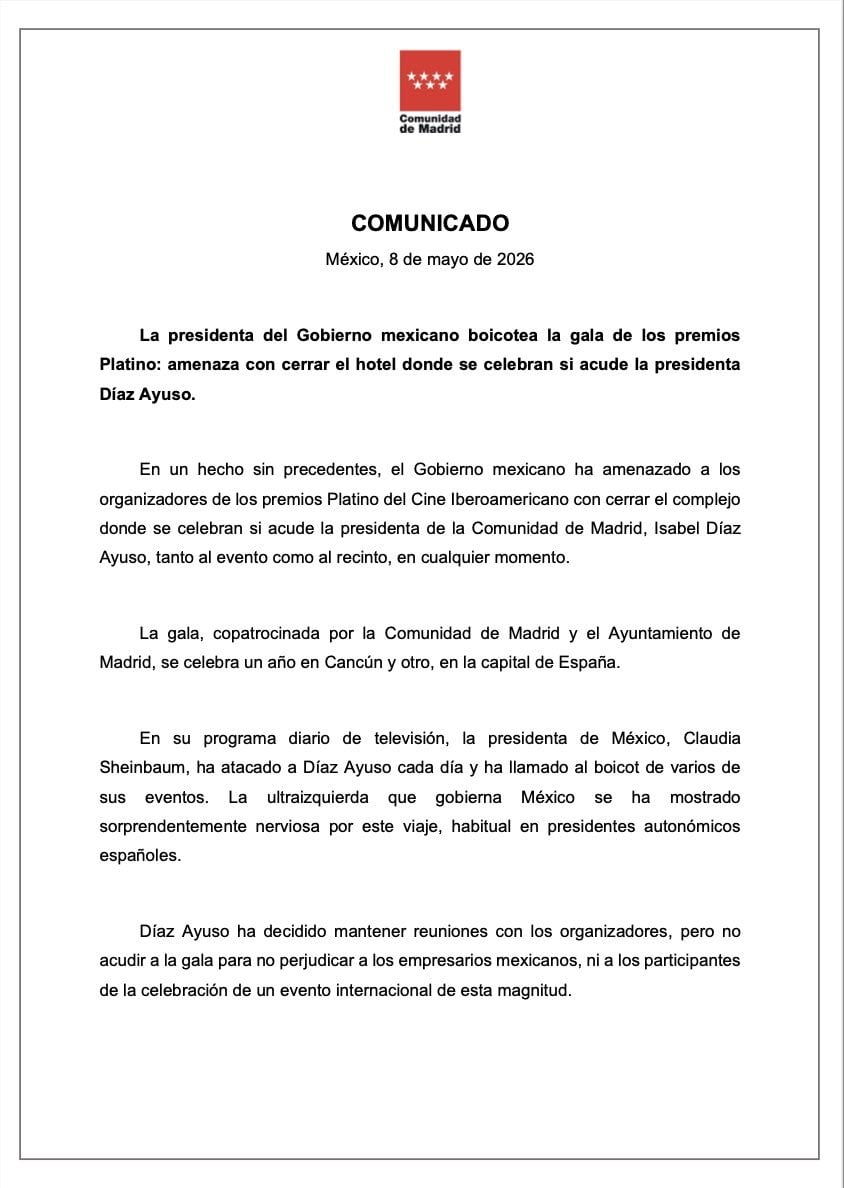 Comunidad de Madrid

COMUNICADO

México, 8 de mayo de 2026

La presidenta del Gobierno mexicano boicotea la gala de los premios Platino: amenaza con cerrar el hotel donde se celebran si acude la presidenta Díaz Ayuso.

En un hecho sin precedentes, el Gobierno mexicano ha amenazado a los organizadores de los premios Platino del Cine Iberoamericano con cerrar el complejo donde se celebran si acude la presidenta de la Comunidad de Madrid, Isabel Díaz Ayuso, tanto al evento como al recinto, en cualquier momento.

La gala, copatrocinada por la Comunidad de Madrid y el Ayuntamiento de Madrid, se celebra un año en Cancún y otro, en la capital de España.

En su programa diario de televisión, la presidenta de México, Claudia Sheinbaum, ha atacado a Díaz Ayuso cada día y ha llamado al boicot de varios de sus eventos. La ultraizquierda que gobierna México se ha mostrado sorprendentemente nerviosa por este viaje, habitual en presidentes autonómicos españoles.

Díaz Ayuso ha decidido mantener reuniones con los organizadores, pero no acudir a la gala para no perjudicar a los empresarios mexicanos, ni a los participantes de la celebración de un evento internacional de esta magnitud.